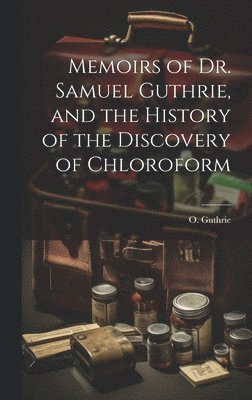 Memoirs of Dr. Samuel Guthrie, and the History of the Discovery of Chloroform

O. Guthrie